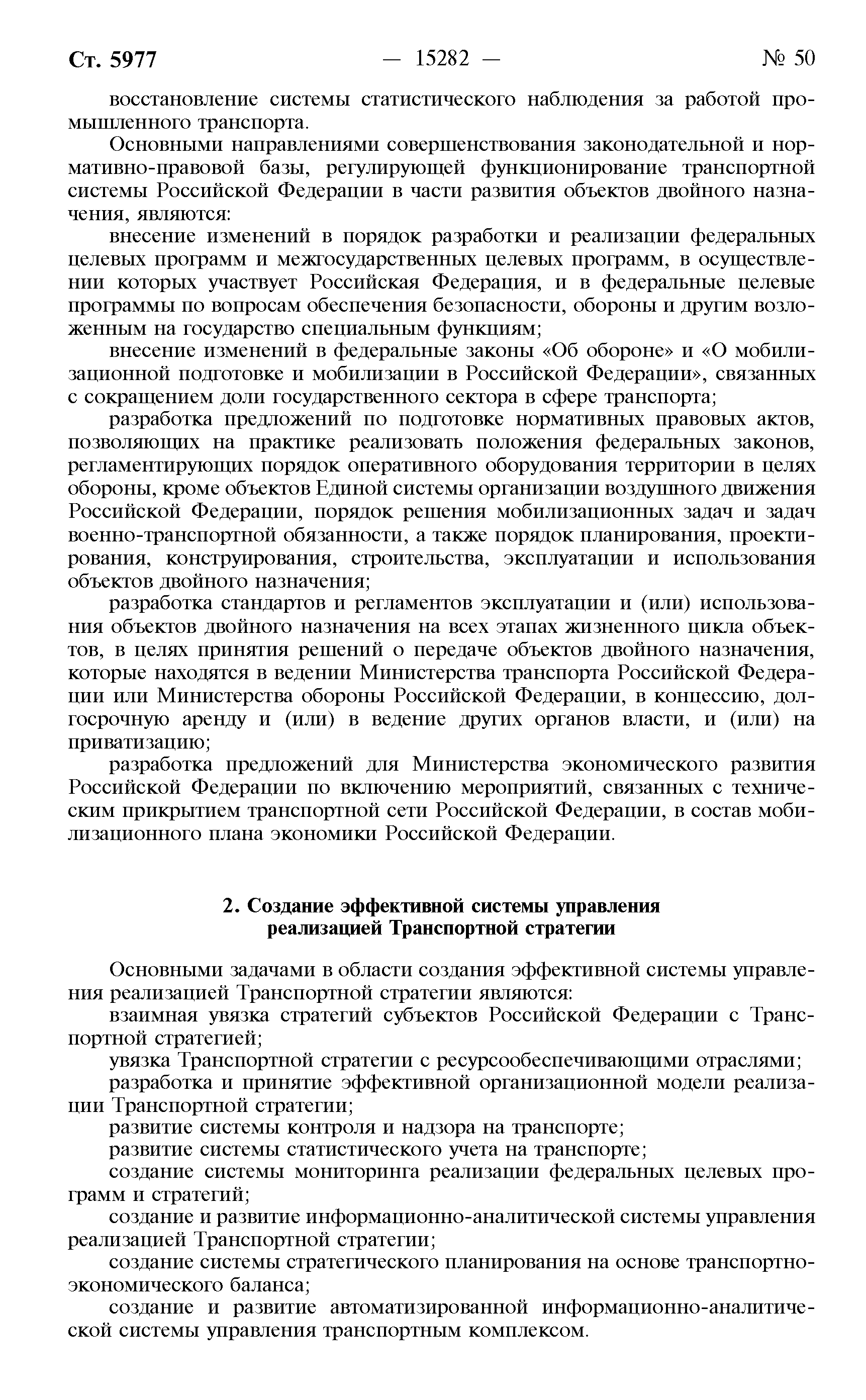 Ст. 5977 — 15282 — № 50

восстановление системы статистического наблюдения за работой промышленного транспорта.

Основными направлениями совершенствования законодательной и нормативно-правовой базы, регулирующей функционирование транспортной системы Российской Федерации в части развития объектов двойного назначения, являются:

внесение изменений в порядок разработки и реализации федеральных целевых программ и межгосударственных целевых программ, в осуществлении которых участвует Российская Федерация, и в федеральные целевые программы по вопросам обеспечения безопасности, обороны и другим возложенным на государство специальным функциям;

внесение изменений в федеральные законы «Об обороне» и «О мобилизационной подготовке и мобилизации в Российской Федерации», связанных с сокращением доли государственного сектора в сфере транспорта;

разработка предложений по подготовке нормативных правовых актов, позволяющих на практике реализовать положения федеральных законов, регламентирующих порядок оперативного оборудования территории в целях обороны, кроме объектов Единой системы организации воздушного движения Российской Федерации, порядок решения мобилизационных задач и задач военно-транспортной обязанности, а также порядок планирования, проектирования, конструирования, строительства, эксплуатации и использования объектов двойного назначения;

разработка стандартов и регламентов эксплуатации и (или) использования объектов двойного назначения на всех этапах жизненного цикла объектов, в целях принятия решений о передаче объектов двойного назначения, которые находятся в ведении Министерства транспорта Российской Федерации или Министерства обороны Российской Федерации, в концессию, долгосрочную аренду и (или) в ведение других органов власти, и (или) на приватизацию;

разработка предложений для Министерства экономического развития Российской Федерации по включению мероприятий, связанных с техническим прикрытием транспортной сети Российской Федерации, в состав мобилизационного плана экономики Российской Федерации.

2. Создание эффективной системы управления реализацией Транспортной стратегии

Основными задачами в области создания эффективной системы управления реализацией Транспортной стратегии являются:

взаимная увязка стратегий субъектов Российской Федерации с Транспортной стратегией;

увязка Транспортной стратегии с ресурсообеспечивающими отраслями;

разработка и принятие эффективной организационной модели реализации Транспортной стратегии;

развитие системы контроля и надзора на транспорте;

развитие системы статистического учета на транспорте;

создание системы мониторинга реализации федеральных целевых программ и стратегий;

создание и развитие информационно-аналитической системы управления реализацией Транспортной стратегии;

создание системы стратегического планирования на основе транспортно-экономического баланса;

создание и развитие автоматизированной информационно-аналитической системы управления транспортным комплексом.